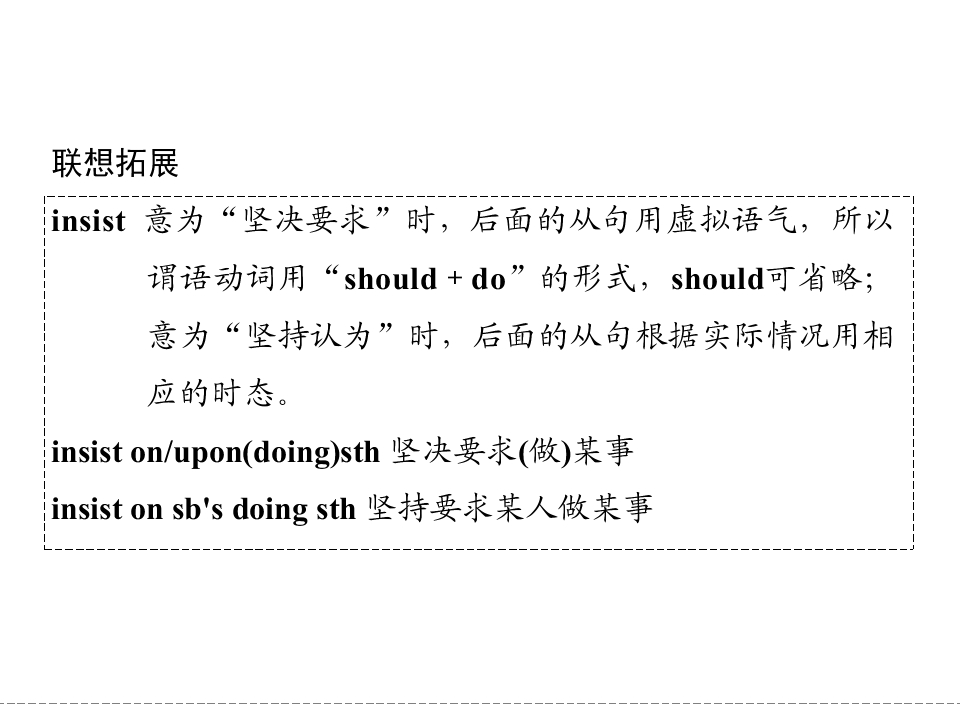 联想拓展

insist 意为“坚决要求”时，后面的从句用虚拟语气，所以谓语动词用“should + do”的形式，should可省略;意为“坚持认为”时，后面的从句根据实际情况用相应的时态。

insist on/upon(doing)sth 坚决要求(做)某事

insist on sb's doing sth 坚持要求某人做某事